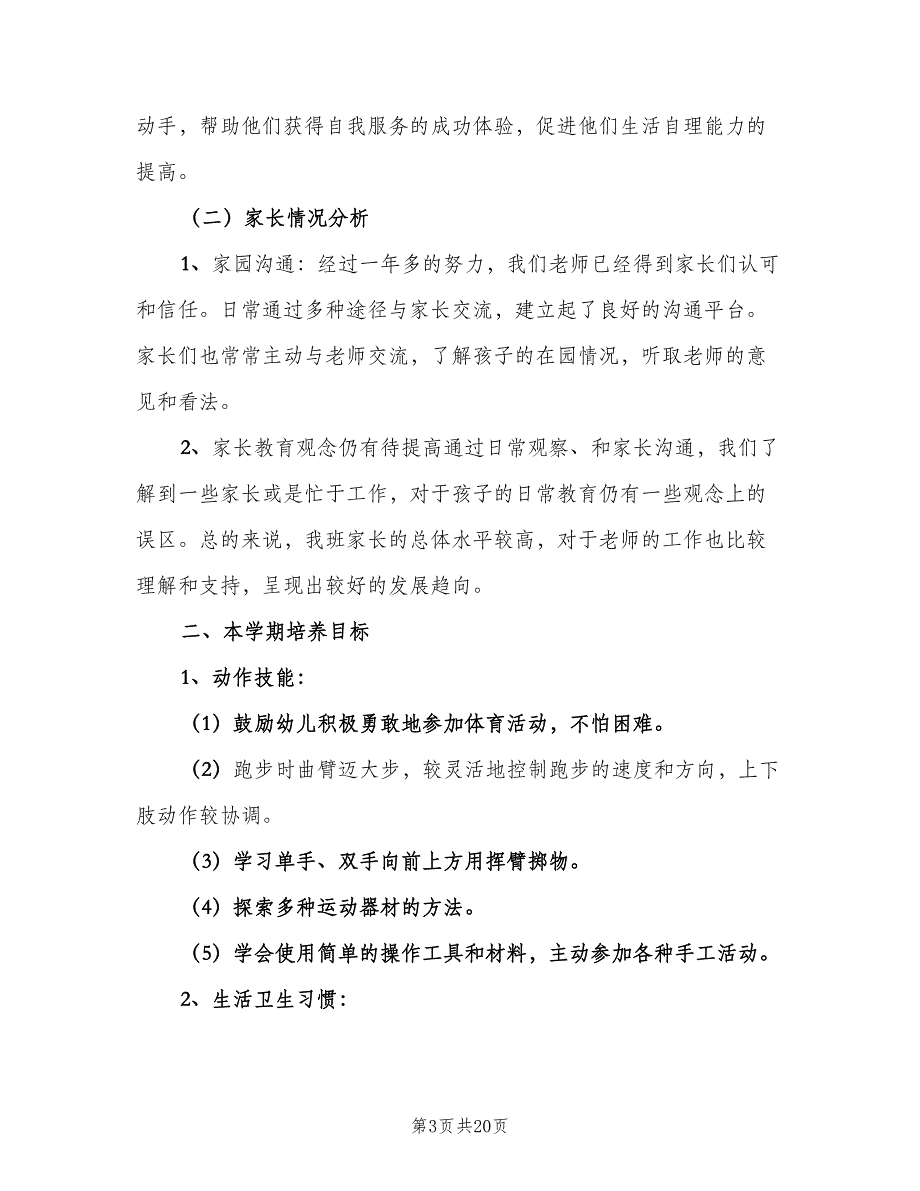 动手，帮助他们获得自我服务的成功体验，促进他们生活自理能力的提高。

（二）家长情况分析

1、家园沟通：经过一年多的努力，我们老师已经得到家长们认可和信任。日常通过多种途径与家长交流，建立起了良好的沟通平台。家长们也常常主动与老师交流，了解孩子的在园情况，听取老师的意见和看法。

2、家长教育观念仍有待提高通过日常观察、和家长沟通，我们了解到一些家长或是忙于工作，对于孩子的日常教育仍有一些观念上的误区。总的来说，我班家长的总体水平较高，对于老师的工作也比较理解和支持，呈现出较好的发展趋向。

二、本学期培养目标

1、动作技能：

（1）鼓励幼儿积极勇敢地参加体育活动，不怕困难。

（2）跑步时曲臂迈大步，较灵活地控制跑步的速度和方向，上下肢动作较协调。

（3）学习单手、双手向前上方用挥臂掷物。

（4）探索多种运动器材的方法。

（5）学会使用简单的操作工具和材料，主动参加各种手工活动。

2、生活卫生习惯：

第3页 共20页